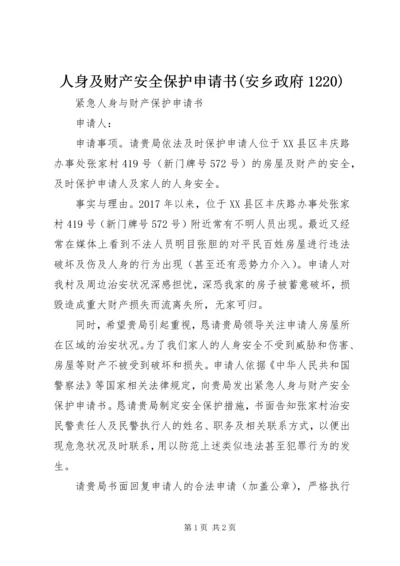 人身及财产安全保护申请书(安乡政府1220)

紧急人身与财产保护申请书

申请人：

申请事项。请贵局依法及时保护申请人位于XX县区丰庆路办事处张家村419号（新门牌号572号）的房屋及财产的安全，及时保护申请人及家人的人身安全。

事实与理由。2017年以来，位于XX县区丰庆路办事处张家村419号（新门牌号572号）附近常有不明人员出现。最近又经常在媒体上看到不法人员明目张胆的对平民百姓房屋进行违法破坏及伤及人身的行为出现（甚至还有恶势力介入）。申请人对我村及周边治安状况深感担忧，深恐我家的房子被蓄意破坏，损毁造成重大财产损失而流离失所，无家可归。

同时，希望贵局引起重视，恳请贵局领导关注申请人房屋所在区域的治安状况。为了我们家人的人身安全不受到威胁和伤害、房屋等财产不被受到破坏和损失。申请人依据《中华人民共和国警察法》等国家相关法律规定，向贵局发出紧急人身与财产安全保护申请书。恳请贵局制定安全保护措施，书面告知张家村治安民警责任人及民警执行人的姓名、职务及相关联系方式，以便出现危急状况及时联系，用以防范上述类似违法甚至犯罪行为的发生。

请贵局书面回复申请人的合法申请（加盖公章），严格执行

第1页 共2页